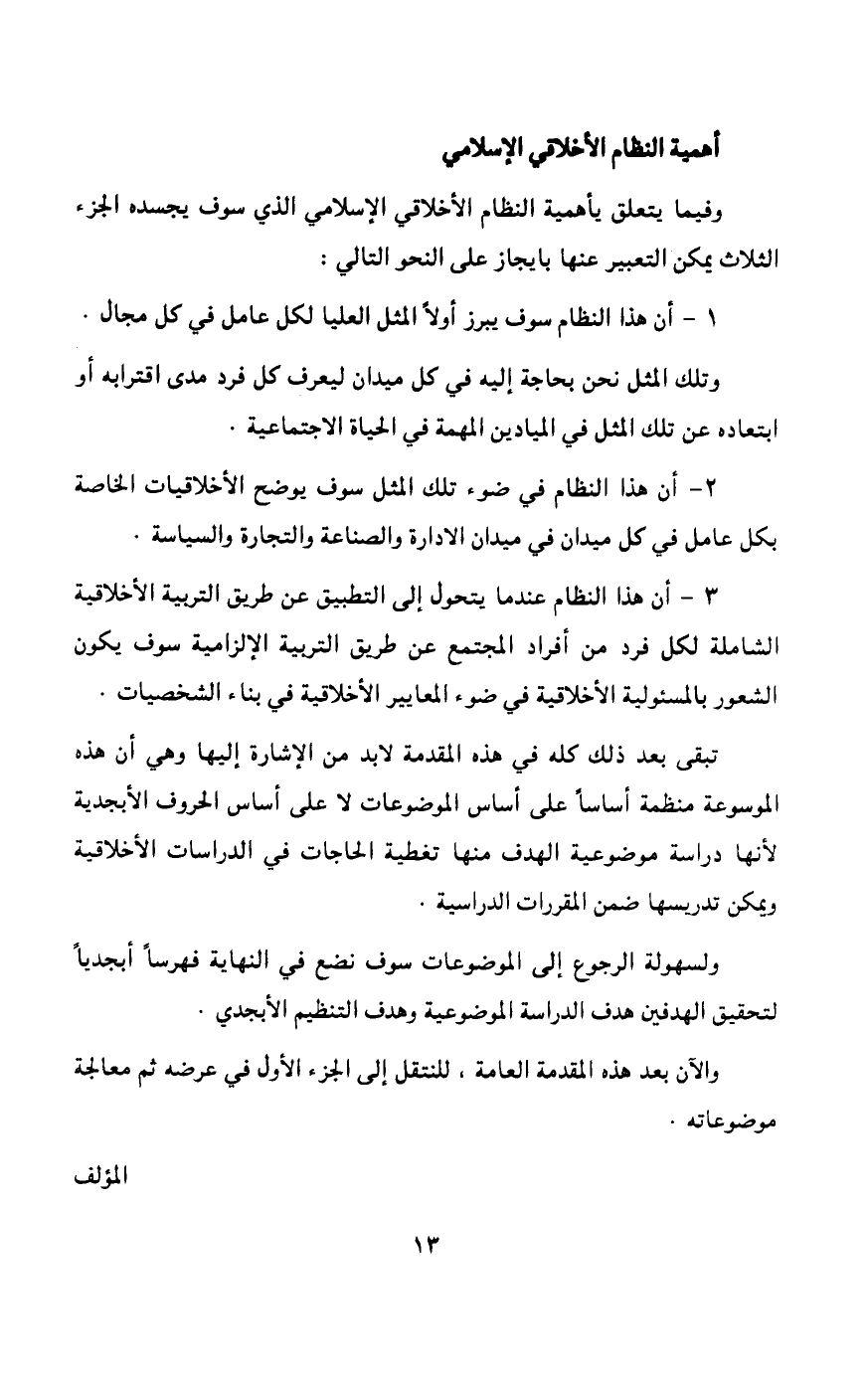 أهمية النظام الأخلاقي الإسلامي

وفيما يتعلق بأهمية النظام الأخلاقي الإسلامي الذي سوف يجسده الجزء الثلاث يمكن التعبير عنها بايجاز على النحو التالي :

١ - أن هذا النظام سوف يبرز أولاً المثل العليا لكل عامل في كل مجال .

وتلك المثل نحن بحاجة إليه في كل ميدان ليعرف كل فرد مدى اقترابه أو ابتعاده عن تلك المثل في الميادين المهمة في الحياة الاجتماعية .

٢- أن هذا النظام في ضوء تلك المثل سوف يوضح الأخلاقيات الخاصة بكل عامل في كل ميدان في ميدان الادارة والصناعة والتجارة والسياسة .

٣ - أن هذا النظام عندما يتحول إلى التطبيق عن طريق التربية الأخلاقية الشاملة لكل فرد من أفراد المجتمع عن طريق التربية الإلزامية سوف يكون الشعور بالمسئولية الأخلاقية في ضوء المعايير الأخلاقية في بناء الشخصيات .

تبقى بعد ذلك كله في هذه المقدمة لابد من الإشارة إليها وهي أن هذه الموسوعة منظمة أساساً على أساس الموضوعات لا على أساس الحروف الأبجدية لأنها دراسة موضوعية الهدف منها تغطية الحاجات في الدراسات الأخلاقية ويمكن تدريسها ضمن المقررات الدراسية .

ولسهولة الرجوع إلى الموضوعات سوف نضع في النهاية فهرساً أبجدياً لتحقيق الهدفين هدف الدراسة الموضوعية وهدف التنظيم الأبجدي .

والآن بعد هذه المقدمة العامة ، للنتقل إلى الجزء الأول في عرضه ثم معالجة موضوعاته .

المؤلف

١٣